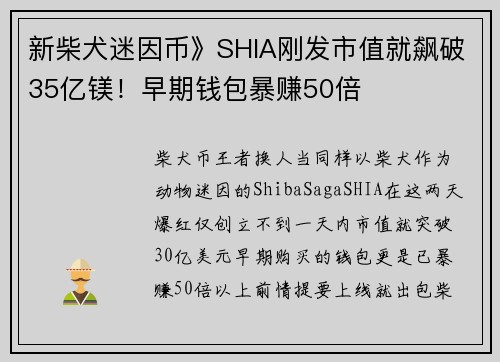 新柴犬迷因币》SHIA刚发市值就飙破35亿镁！早期钱包暴赚50倍

柴犬币王者换人当同样以柴犬作为动物迷因的ShibaSagaSHIA在这两天爆红仅创立不到一天内市值就突破30亿美元早期购买的钱包更是已暴赚50倍以上前情提要上线就出包柴